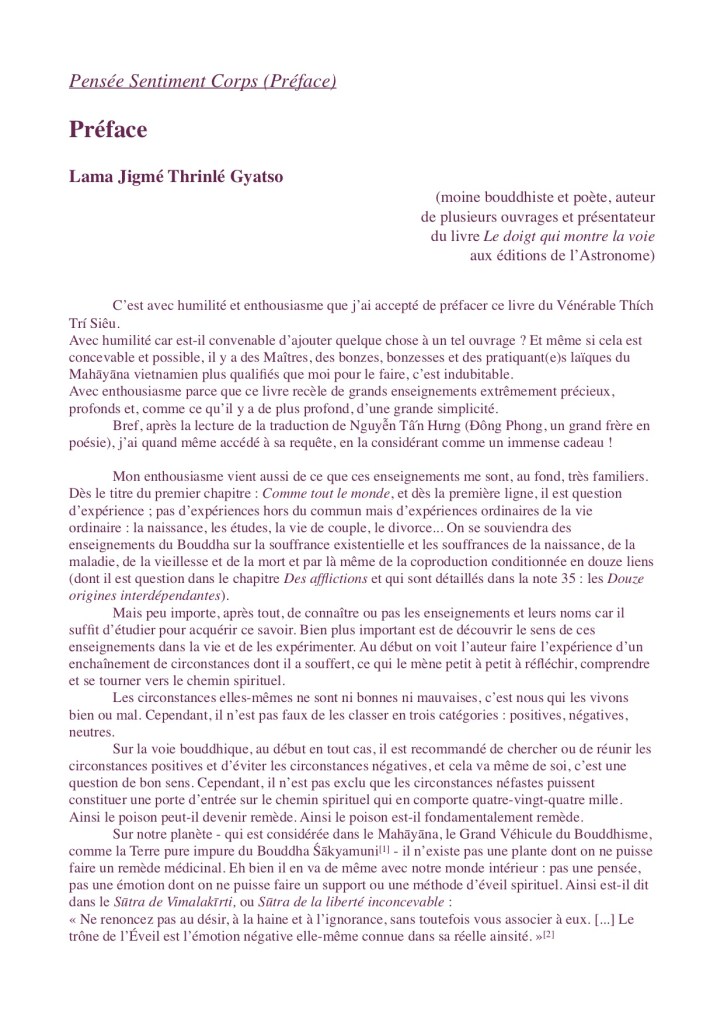 Pensée Sentiment Corps (Préface)

Préface

Lama Jigmé Thrinlé Gyatso

(moine bouddhiste et poète, auteur de plusieurs ouvrages et présentateur du livre Le doigt qui montre la voie aux éditions de l'Astronome)

C'est avec humilité et enthousiasme que j'ai accepté de préfacer ce livre du Vénérable Thích Trí Siêu.
Avec humilité car est-il convenable d'ajouter quelque chose à un tel ouvrage ? Et même si cela est concevable et possible, il y a des Maîtres, des bonzes, bonzesses et des pratiquant(e)s laïques du Mahāyāna vietnamien plus qualifiés que moi pour le faire, c'est indubitable.
Avec enthousiasme parce que ce livre recèle de grands enseignements extrêmement précieux, profonds et, comme ce qu'il y a de plus profond, d'une grande simplicité.
Bref, après la lecture de la traduction de Nguyễn Tấn Hưng (Đông Phong, un grand frère en poésie), j'ai quand même accédé à sa requête, en la considérant comme un immense cadeau !

Mon enthousiasme vient aussi de ce que ces enseignements me sont, au fond, très familiers. Dès le titre du premier chapitre : Comme tout le monde, et dès la première ligne, il est question d'expérience ; pas d'expériences hors du commun mais d'expériences ordinaires de la vie ordinaire : la naissance, les études, la vie de couple, le divorce... On se souviendra des enseignements du Bouddha sur la souffrance existentielle et les souffrances de la naissance, de la maladie, de la vieillesse et de la mort et par là même de la coproduction conditionnée en douze liens (dont il est question dans le chapitre Des afflictions et qui sont détaillés dans la note 35 : les Douze origines interdépendantes).
Mais peu importe, après tout, de connaître ou pas les enseignements et leurs noms car il suffit d'étudier pour acquérir ce savoir. Bien plus important est de découvrir le sens de ces enseignements dans la vie et de les expérimenter. Au début on voit l'auteur faire l'expérience d'un enchaînement de circonstances dont il a souffert, ce qui le mène petit à petit à réfléchir, comprendre et se tourner vers le chemin spirituel.
Les circonstances elles-mêmes ne sont ni bonnes ni mauvaises, c'est nous qui les vivons bien ou mal. Cependant, il n'est pas faux de les classer en trois catégories : positives, négatives, neutres.
Sur la voie bouddhique, au début en tout cas, il est recommandé de chercher ou de réunir les circonstances positives et d'éviter les circonstances négatives, et cela va même de soi, c'est une question de bon sens. Cependant, il n'est pas exclu que les circonstances néfastes puissent constituer une porte d'entrée sur le chemin spirituel qui en comporte quatre-vingt-quatre mille. Ainsi le poison peut-il devenir remède. Ainsi le poison est-il fondamentalement remède.
Sur notre planète - qui est considérée dans le Mahāyāna, le Grand Véhicule du Bouddhisme, comme la Terre pure impure du Bouddha Śākyamuni[1] - il n'existe pas une plante dont on ne puisse faire un remède médicinal. Eh bien il en va de même avec notre monde intérieur : pas une pensée, pas une émotion dont on ne puisse faire un support ou une méthode d'éveil spirituel. Ainsi est-il dit dans le Sūtra de Vimalakīrti, ou Sūtra de la liberté inconcevable :
« Ne renoncez pas au désir, à la haine et à l'ignorance, sans toutefois vous associer à eux. [...] Le trône de l'Éveil est l'émotion négative elle-même connue dans sa réelle ainsité. »[2]